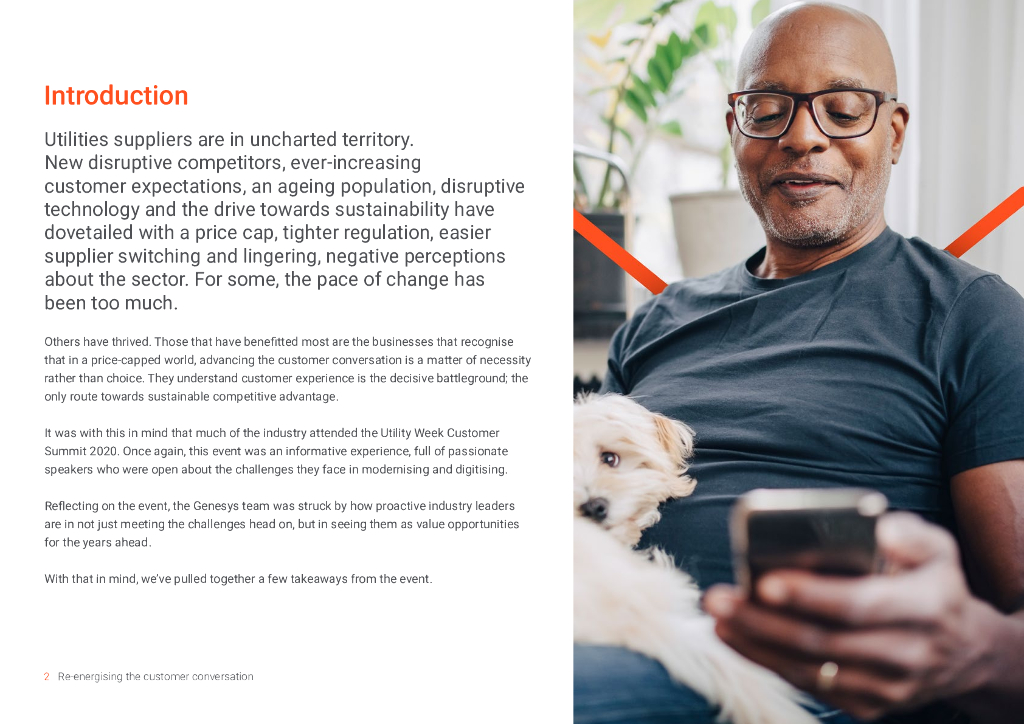 Introduction

Utilities suppliers are in uncharted territory. New disruptive competitors, ever-increasing customer expectations, an ageing population, disruptive technology and the drive towards sustainability have dovetailed with a price cap, tighter regulation, easier supplier switching and lingering, negative perceptions about the sector. For some, the pace of change has been too much.

Others have thrived. Those that have benefitted most are the businesses that recognise that in a price-capped world, advancing the customer conversation is a matter of necessity rather than choice. They understand customer experience is the decisive battleground; the only route towards sustainable competitive advantage.

It was with this in mind that much of the industry attended the Utility Week Customer Summit 2020. Once again, this event was an informative experience, full of passionate speakers who were open about the challenges they face in modernising and digitising.

Reflecting on the event, the Genesys team was struck by how proactive industry leaders are in not just meeting the challenges head on, but in seeing them as value opportunities for the years ahead.

With that in mind, we've pulled together a few takeaways from the event.

2 Re-energising the customer conversation